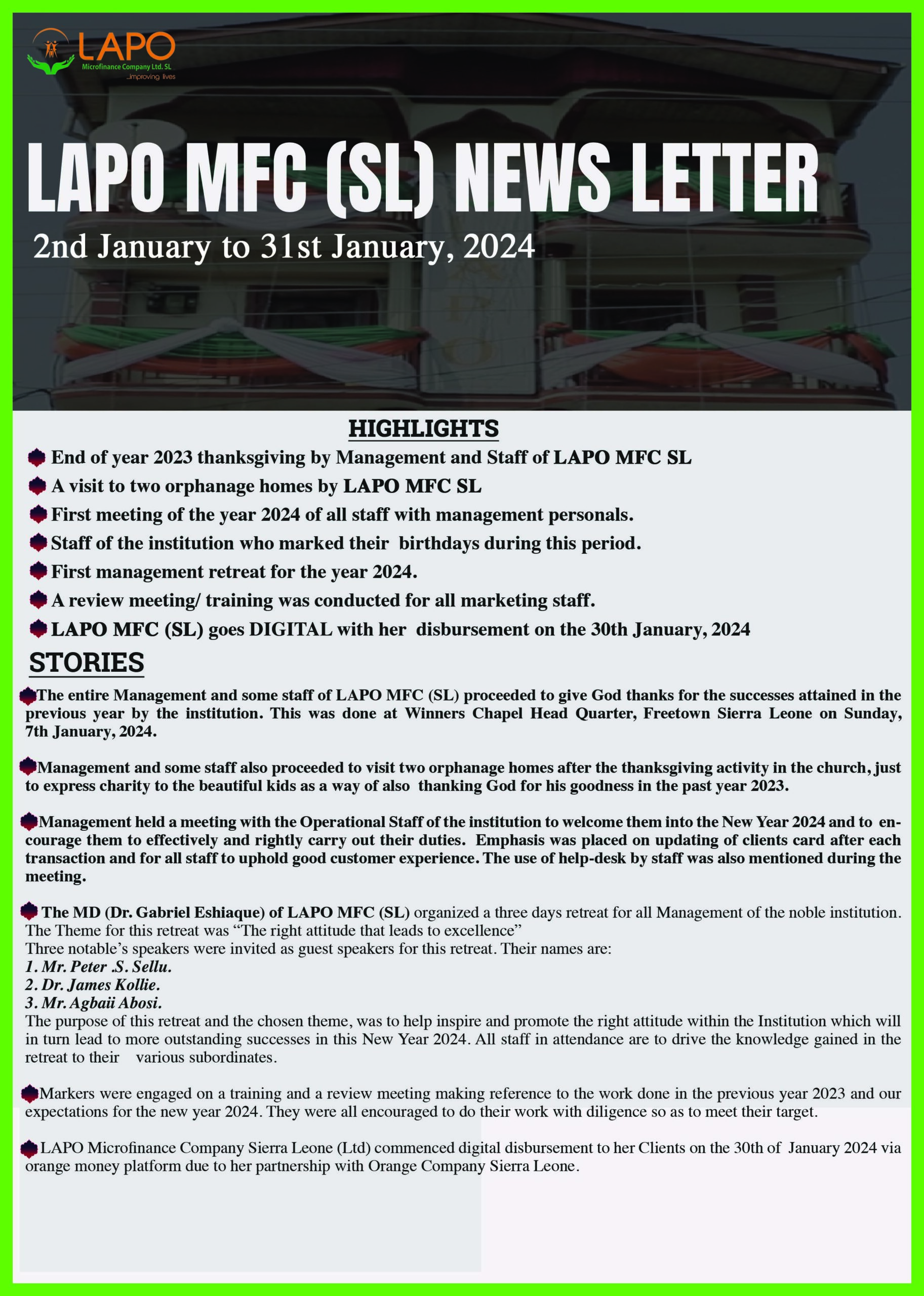 LAPO
Microfinance Company Ltd. SL
...improving lives

LAPO MFC (SL) NEWS LETTER
2nd January to 31st January, 2024

HIGHLIGHTS

End of year 2023 thanksgiving by Management and Staff of LAPO MFC SL

A visit to two orphanage homes by LAPO MFC SL

First meeting of the year 2024 of all staff with management personals.

Staff of the institution who marked their birthdays during this period.

First management retreat for the year 2024.

A review meeting/ training was conducted for all marketing staff.

LAPO MFC (SL) goes DIGITAL with her disbursement on the 30th January, 2024

STORIES

The entire Management and some staff of LAPO MFC (SL) proceeded to give God thanks for the successes attained in the previous year by the institution. This was done at Winners Chapel Head Quarter, Freetown Sierra Leone on Sunday, 7th January, 2024.

Management and some staff also proceeded to visit two orphanage homes after the thanksgiving activity in the church, just to express charity to the beautiful kids as a way of also thanking God for his goodness in the past year 2023.

Management held a meeting with the Operational Staff of the institution to welcome them into the New Year 2024 and to encourage them to effectively and rightly carry out their duties. Emphasis was placed on updating of clients card after each transaction and for all staff to uphold good customer experience. The use of help-desk by staff was also mentioned during the meeting.

The MD (Dr. Gabriel Eshiaque) of LAPO MFC (SL) organized a three days retreat for all Management of the noble institution. The Theme for this retreat was “The right attitude that leads to excellence”
Three notable’s speakers were invited as guest speakers for this retreat. Their names are:
1. Mr. Peter .S. Sellu.
2. Dr. James Kollie.
3. Mr. Agbaii Abosi.
The purpose of this retreat and the chosen theme, was to help inspire and promote the right attitude within the Institution which will in turn lead to more outstanding successes in this New Year 2024. All staff in attendance are to drive the knowledge gained in the retreat to their various subordinates.

Markers were engaged on a training and a review meeting making reference to the work done in the previous year 2023 and our expectations for the new year 2024. They were all encouraged to do their work with diligence so as to meet their target.

LAPO Microfinance Company Sierra Leone (Ltd) commenced digital disbursement to her Clients on the 30th of January 2024 via orange money platform due to her partnership with Orange Company Sierra Leone.